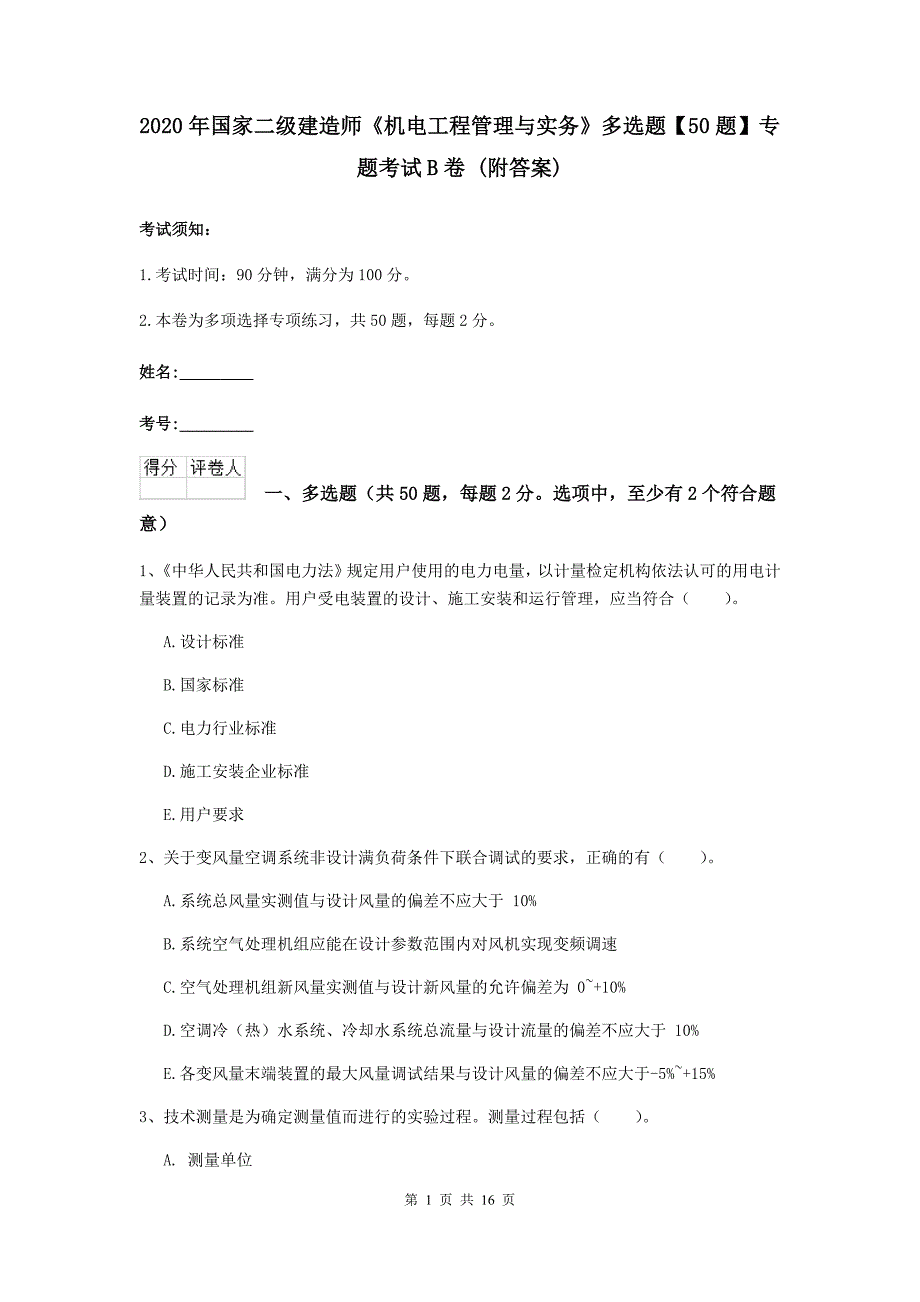 2020年国家二级建造师《机电工程管理与实务》多选题【50题】专题考试B卷（附答案）

考试须知：

1.考试时间：90分钟，满分为100分。

2.本卷为多项选择专项练习，共50题，每题2分。

姓名：_________

考号：_________

| 得分 | 评卷人 |
|---|---|
| | |

一、多选题（共50题，每题2分。选项中，至少有2个符合题意）

1、《中华人民共和国电力法》规定用户使用的电力电量，以计量检定机构依法认可的用电计量装置的记录为准。用户受电装置的设计、施工安装和运行管理，应当符合（　　）。

A.设计标准

B.国家标准

C.电力行业标准

D.施工安装企业标准

E.用户要求

2、关于变风量空调系统非设计满负荷条件下联合调试的要求，正确的有（　　）。

A.系统总风量实测值与设计风量的偏差不应大于 10%

B.系统空气处理机组应能在设计参数范围内对风机实现变频调速

C.空气处理机组新风量实测值与设计新风量的允许偏差为 0~+10%

D.空调冷（热）水系统、冷却水系统总流量与设计流量的偏差不应大于 10%

E.各变风量末端装置的最大风量调试结果与设计风量的偏差不应大于-5%~+15%

3、技术测量是为确定测量值而进行的实验过程。测量过程包括（　　）。

A. 测量单位

第 1 页 共 16 页